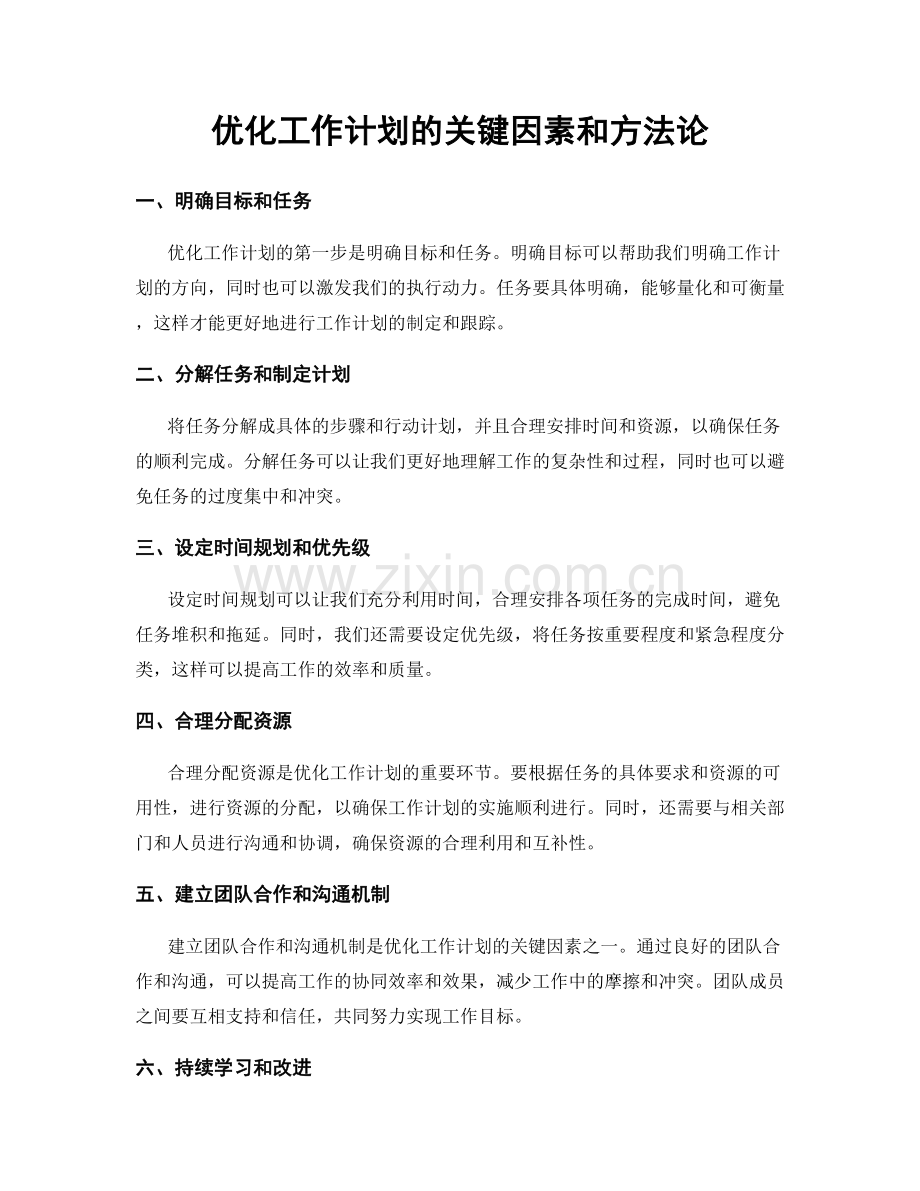 优化工作计划的关键因素和方法论

一、明确目标和任务

优化工作计划的第一步是明确目标和任务。明确目标可以帮助我们明确工作计划的方向，同时也可以激发我们的执行动力。任务要具体明确，能够量化和可衡量，这样才能更好地进行工作计划的制定和跟踪。

二、分解任务和制定计划

将任务分解成具体的步骤和行动计划，并且合理安排时间和资源，以确保任务的顺利完成。分解任务可以让我们更好地理解工作的复杂性和过程，同时也可以避免任务的过度集中和冲突。

三、设定时间规划和优先级

设定时间规划可以让我们充分利用时间，合理安排各项任务的完成时间，避免任务堆积和拖延。同时，我们还需要设定优先级，将任务按重要程度和紧急程度分类，这样可以提高工作的效率和质量。

四、合理分配资源

合理分配资源是优化工作计划的重要环节。要根据任务的具体要求和资源的可用性，进行资源的分配，以确保工作计划的实施顺利进行。同时，还需要与相关部门和人员进行沟通和协调，确保资源的合理利用和互补性。

五、建立团队合作和沟通机制

建立团队合作和沟通机制是优化工作计划的关键因素之一。通过良好的团队合作和沟通，可以提高工作的协同效率和效果，减少工作中的摩擦和冲突。团队成员之间要互相支持和信任，共同努力实现工作目标。

六、持续学习和改进

www.zixin.com.cn